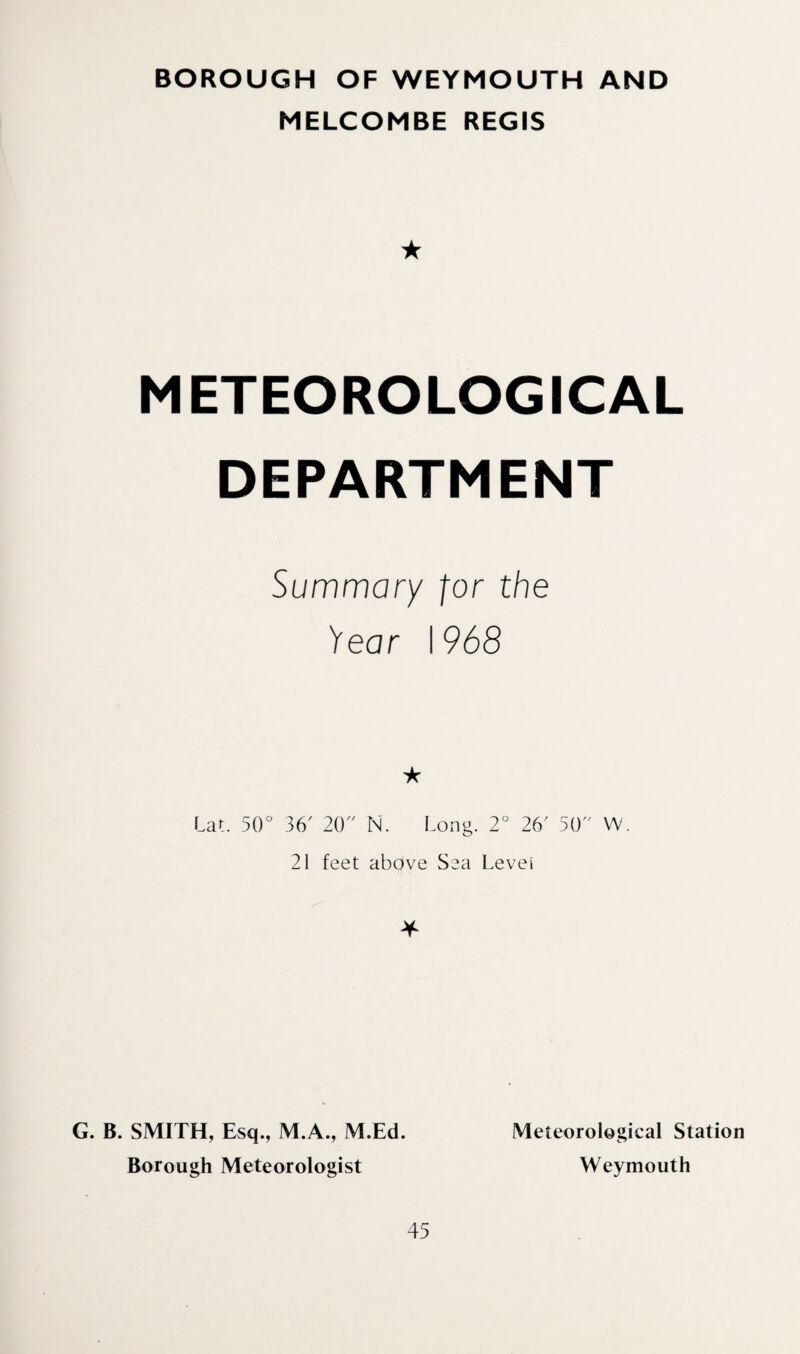 BOROUGH OF WEYMOUTH AND MELCOMBE REGIS

★

METEOROLOGICAL DEPARTMENT

Summary for the Year 1968

★

Lat. 50° 36′ 20″ N. Long. 2° 26′ 50″ W.

21 feet above Sea Level

★

G. B. SMITH, Esq., M.A., M.Ed.
Borough Meteorologist

Meteorological Station
Weymouth

45